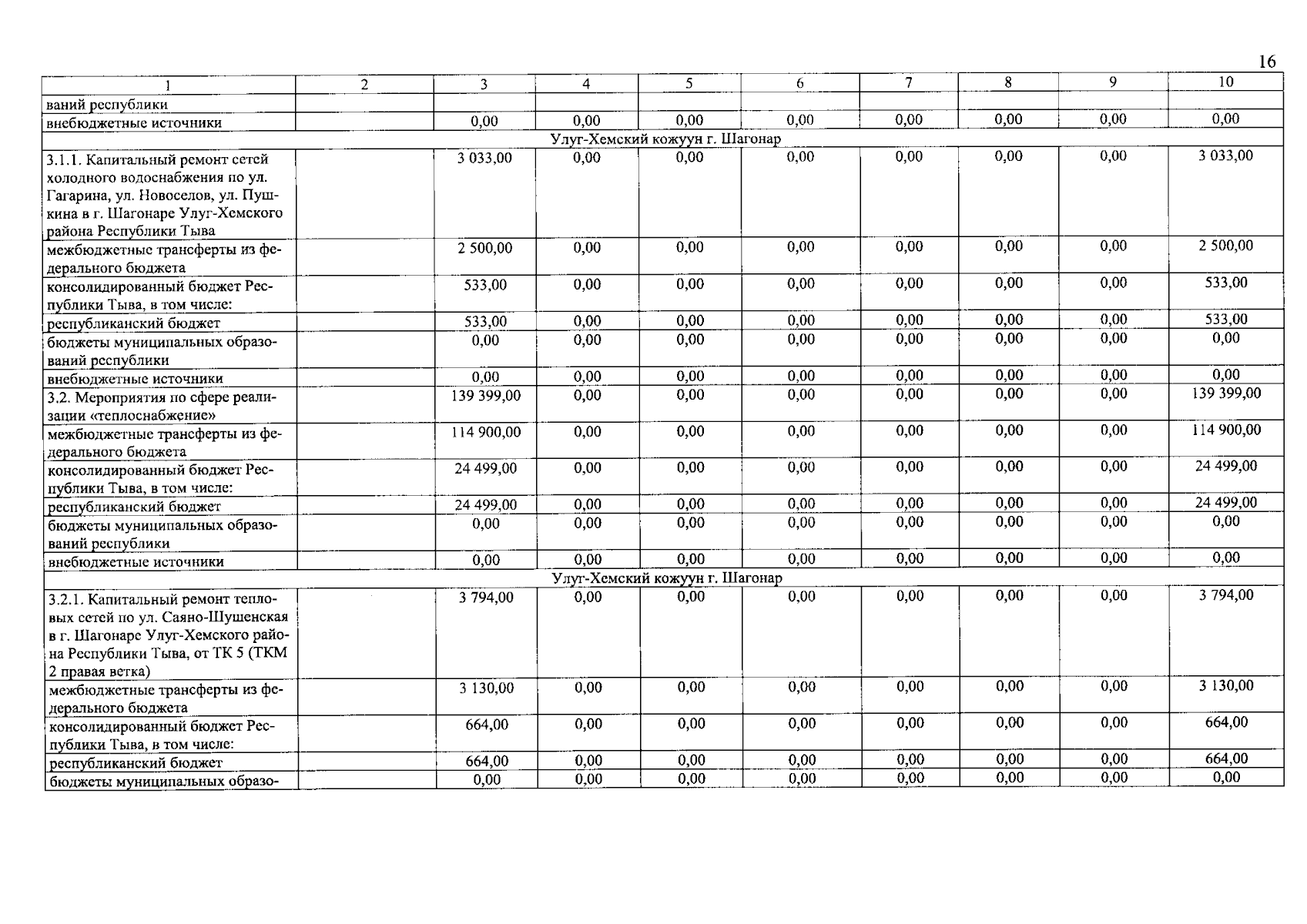 16

| 1 | 2 | 3 | 4 | 5 | 6 | 7 | 8 | 9 | 10 |
|---|---|---|---|---|---|---|---|---|---|
| ваний республики | | | | | | | | | |
| внебюджетные источники | | 0,00 | 0,00 | 0,00 | 0,00 | 0,00 | 0,00 | 0,00 | 0,00 |
| Улуг-Хемский кожуун г. Шагонар | | | | | | | | | |
| 3.1.1. Капитальный ремонт сетей холодного водоснабжения по ул. Гагарина, ул. Новоселов, ул. Пушкина в г. Шагонаре Улуг-Хемского района Республики Тыва | | 3 033,00 | 0,00 | 0,00 | 0,00 | 0,00 | 0,00 | 0,00 | 3 033,00 |
| межбюджетные трансферты из федерального бюджета | | 2 500,00 | 0,00 | 0,00 | 0,00 | 0,00 | 0,00 | 0,00 | 2 500,00 |
| консолидированный бюджет Республики Тыва, в том числе: | | 533,00 | 0,00 | 0,00 | 0,00 | 0,00 | 0,00 | 0,00 | 533,00 |
| республиканский бюджет | | 533,00 | 0,00 | 0,00 | 0,00 | 0,00 | 0,00 | 0,00 | 533,00 |
| бюджеты муниципальных образований республики | | 0,00 | 0,00 | 0,00 | 0,00 | 0,00 | 0,00 | 0,00 | 0,00 |
| внебюджетные источники | | 0,00 | 0,00 | 0,00 | 0,00 | 0,00 | 0,00 | 0,00 | 0,00 |
| 3.2. Мероприятия по сфере реализации «теплоснабжение» | | 139 399,00 | 0,00 | 0,00 | 0,00 | 0,00 | 0,00 | 0,00 | 139 399,00 |
| межбюджетные трансферты из федерального бюджета | | 114 900,00 | 0,00 | 0,00 | 0,00 | 0,00 | 0,00 | 0,00 | 114 900,00 |
| консолидированный бюджет Республики Тыва, в том числе: | | 24 499,00 | 0,00 | 0,00 | 0,00 | 0,00 | 0,00 | 0,00 | 24 499,00 |
| республиканский бюджет | | 24 499,00 | 0,00 | 0,00 | 0,00 | 0,00 | 0,00 | 0,00 | 24 499,00 |
| бюджеты муниципальных образований республики | | 0,00 | 0,00 | 0,00 | 0,00 | 0,00 | 0,00 | 0,00 | 0,00 |
| внебюджетные источники | | 0,00 | 0,00 | 0,00 | 0,00 | 0,00 | 0,00 | 0,00 | 0,00 |
| Улуг-Хемский кожуун г. Шагонар | | | | | | | | | |
| 3.2.1. Капитальный ремонт тепловых сетей по ул. Саяно-Шушенская в г. Шагонаре Улуг-Хемского района Республики Тыва, от ТК 5 (ТКМ 2 правая ветка) | | 3 794,00 | 0,00 | 0,00 | 0,00 | 0,00 | 0,00 | 0,00 | 3 794,00 |
| межбюджетные трансферты из федерального бюджета | | 3 130,00 | 0,00 | 0,00 | 0,00 | 0,00 | 0,00 | 0,00 | 3 130,00 |
| консолидированный бюджет Республики Тыва, в том числе: | | 664,00 | 0,00 | 0,00 | 0,00 | 0,00 | 0,00 | 0,00 | 664,00 |
| республиканский бюджет | | 664,00 | 0,00 | 0,00 | 0,00 | 0,00 | 0,00 | 0,00 | 664,00 |
| бюджеты муниципальных образо- | | 0,00 | 0,00 | 0,00 | 0,00 | 0,00 | 0,00 | 0,00 | 0,00 |